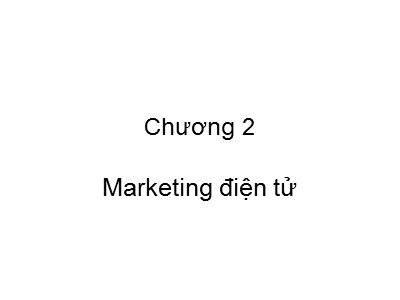 Chương 2

Marketing điện tử